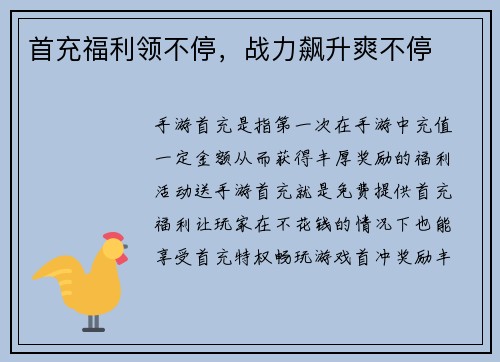 首充福利领不停，战力飙升爽不停

手游首充是指第一次在手游中充值一定金额从而获得丰厚奖励的福利活动送手游首充就是免费提供首充福利让玩家在不花钱的情况下也能享受首充特权畅玩游戏首冲奖励丰